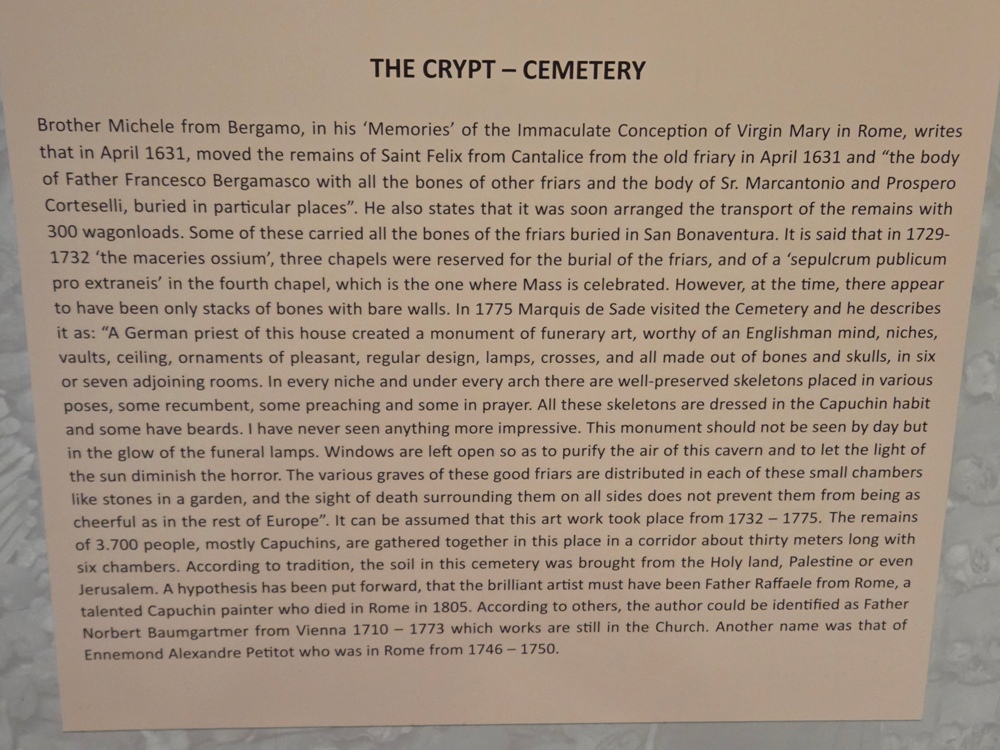 THE CRYPT – CEMETERY

Brother Michele from Bergamo, in his 'Memories' of the Immaculate Conception of Virgin Mary in Rome, writes that in April 1631, moved the remains of Saint Felix from Cantalice from the old friary in April 1631 and "the body of Father Francesco Bergamasco with all the bones of other friars and the body of Sr. Marcantonio and Prospero Corteselli, buried in particular places". He also states that it was soon arranged the transport of the remains with 300 wagonloads. Some of these carried all the bones of the friars buried in San Bonaventura. It is said that in 1729-1732 'the maceries ossium', three chapels were reserved for the burial of the friars, and of a 'sepulcrum publicum pro extraneis' in the fourth chapel, which is the one where Mass is celebrated. However, at the time, there appear to have been only stacks of bones with bare walls. In 1775 Marquis de Sade visited the Cemetery and he describes it as: "A German priest of this house created a monument of funerary art, worthy of an Englishman mind, niches, vaults, ceiling, ornaments of pleasant, regular design, lamps, crosses, and all made out of bones and skulls, in six or seven adjoining rooms. In every niche and under every arch there are well-preserved skeletons placed in various poses, some recumbent, some preaching and some in prayer. All these skeletons are dressed in the Capuchin habit and some have beards. I have never seen anything more impressive. This monument should not be seen by day but in the glow of the funeral lamps. Windows are left open so as to purify the air of this cavern and to let the light of the sun diminish the horror. The various graves of these good friars are distributed in each of these small chambers like stones in a garden, and the sight of death surrounding them on all sides does not prevent them from being as cheerful as in the rest of Europe". It can be assumed that this art work took place from 1732 – 1775. The remains of 3.700 people, mostly Capuchins, are gathered together in this place in a corridor about thirty meters long with six chambers. According to tradition, the soil in this cemetery was brought from the Holy land, Palestine or even Jerusalem. A hypothesis has been put forward, that the brilliant artist must have been Father Raffaele from Rome, a talented Capuchin painter who died in Rome in 1805. According to others, the author could be identified as Father Norbert Baumgartmer from Vienna 1710 – 1773 which works are still in the Church. Another name was that of Ennemond Alexandre Petitot who was in Rome from 1746 – 1750.